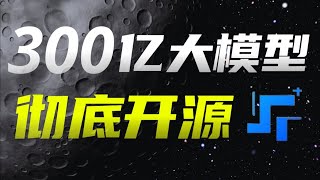 300亿大模型
彻底开源